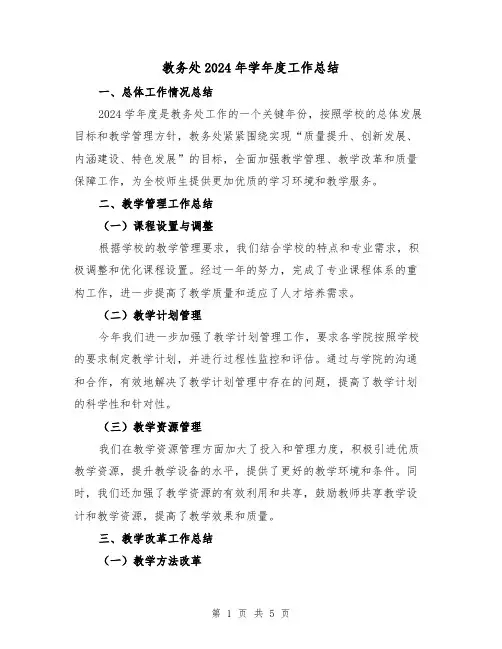 教务处2024年学年度工作总结

一、总体工作情况总结

2024学年度是教务处工作的一个关键年份，按照学校的总体发展目标和教学管理方针，教务处紧紧围绕实现“质量提升、创新发展、内涵建设、特色发展”的目标，全面加强教学管理、教学改革和质量保障工作，为全校师生提供更加优质的学习环境和教学服务。

二、教学管理工作总结

（一）课程设置与调整

根据学校的教学管理要求，我们结合学校的特点和专业需求，积极调整和优化课程设置。经过一年的努力，完成了专业课程体系的重构工作，进一步提高了教学质量和适应了人才培养需求。

（二）教学计划管理

今年我们进一步加强了教学计划管理工作，要求各学院按照学校的要求制定教学计划，并进行过程性监控和评估。通过与学院的沟通和合作，有效地解决了教学计划管理中存在的问题，提高了教学计划的科学性和针对性。

（三）教学资源管理

我们在教学资源管理方面加大了投入和管理力度，积极引进优质教学资源，提升教学设备的水平，提供了更好的教学环境和条件。同时，我们还加强了教学资源的有效利用和共享，鼓励教师共享教学设计和教学资源，提高了教学效果和质量。

三、教学改革工作总结

（一）教学方法改革

第 1 页 共 5 页